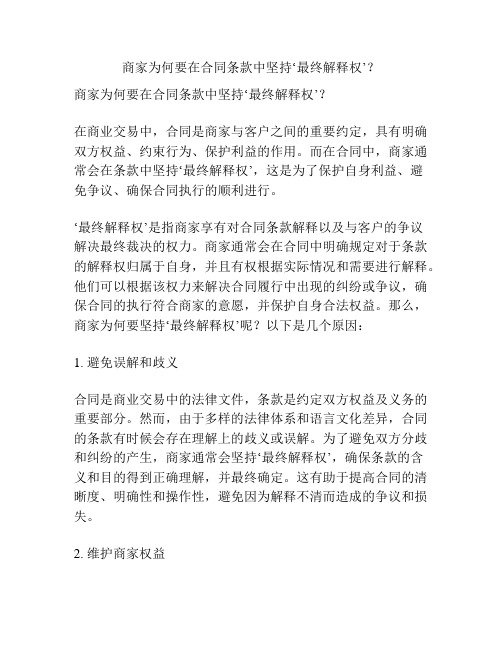 商家为何要在合同条款中坚持‘最终解释权’？

商家为何要在合同条款中坚持‘最终解释权’？

在商业交易中，合同是商家与客户之间的重要约定，具有明确双方权益、约束行为、保护利益的作用。而在合同中，商家通常会在条款中坚持‘最终解释权’，这是为了保护自身利益、避免争议、确保合同执行的顺利进行。

‘最终解释权’是指商家享有对合同条款解释以及与客户的争议解决最终裁决的权力。商家通常会在合同中明确规定对于条款的解释权归属于自身，并且有权根据实际情况和需要进行解释。他们可以根据该权力来解决合同履行中出现的纠纷或争议，确保合同的执行符合商家的意愿，并保护自身合法权益。那么，商家为何要坚持‘最终解释权’呢？以下是几个原因：

1. 避免误解和歧义

合同是商业交易中的法律文件，条款是约定双方权益及义务的重要部分。然而，由于多样的法律体系和语言文化差异，合同的条款有时候会存在理解上的歧义或误解。为了避免双方分歧和纠纷的产生，商家通常会坚持‘最终解释权’，确保条款的含义和目的得到正确理解，并最终确定。这有助于提高合同的清晰度、明确性和操作性，避免因为解释不清而造成的争议和损失。

2. 维护商家权益